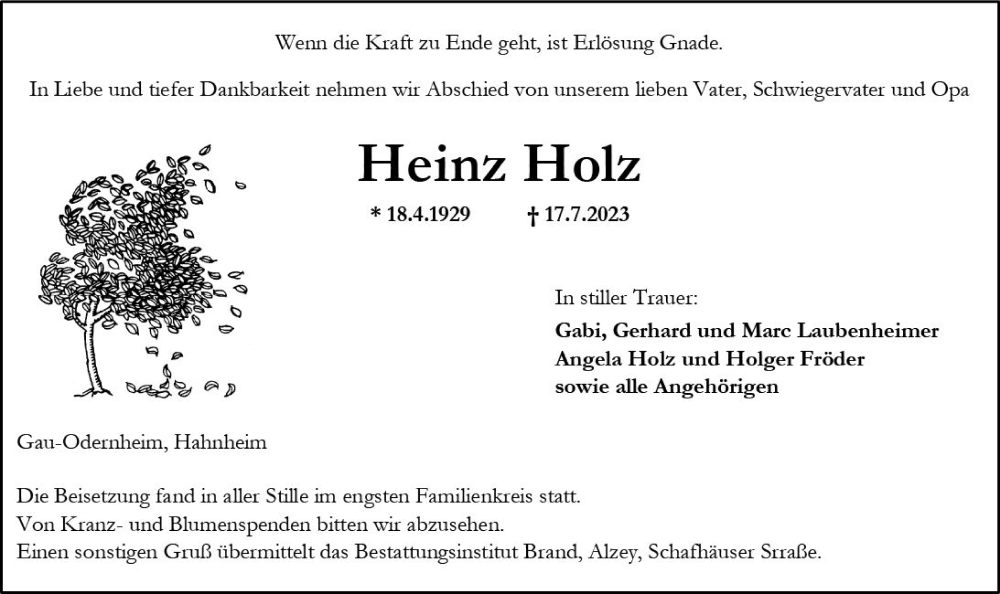 Wenn die Kraft zu Ende geht, ist Erlösung Gnade.

In Liebe und tiefer Dankbarkeit nehmen wir Abschied von unserem lieben Vater, Schwiegervater und Opa

Heinz Holz

* 18.4.1929 † 17.7.2023

In stiller Trauer:

Gabi, Gerhard und Marc Laubenheimer
Angela Holz und Holger Fröder
sowie alle Angehörigen

Gau-Odernheim, Hahnheim

Die Beisetzung fand in aller Stille im engsten Familienkreis statt.
Von Kranz- und Blumenspenden bitten wir abzusehen.
Einen sonstigen Gruß übermittelt das Bestattungsinstitut Brand, Alzey, Schafhäuser Srraße.